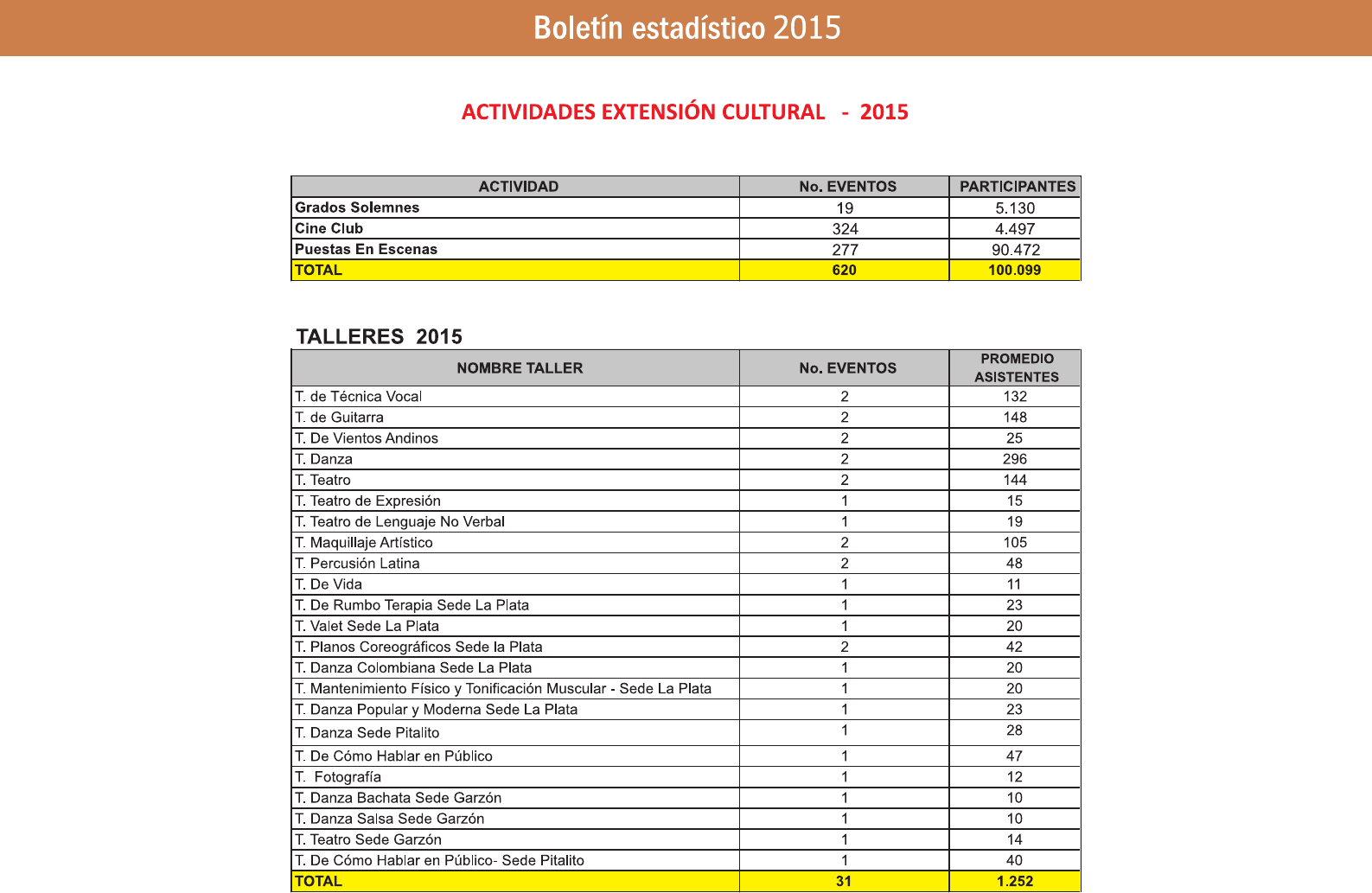 Boletín estadístico 2015

ACTIVIDADES EXTENSIÓN CULTURAL - 2015

| ACTIVIDAD | No. EVENTOS | PARTICIPANTES |
|---|---|---|
| Grados Solemnes | 19 | 5.130 |
| Cine Club | 324 | 4.497 |
| Puestas En Escenas | 277 | 90.472 |
| TOTAL | 620 | 100.099 |

TALLERES 2015

| NOMBRE TALLER | No. EVENTOS | PROMEDIO ASISTENTES |
|---|---|---|
| T. de Técnica Vocal | 2 | 132 |
| T. de Guitarra | 2 | 148 |
| T. De Vientos Andinos | 2 | 25 |
| T. Danza | 2 | 296 |
| T. Teatro | 2 | 144 |
| T. Teatro de Expresión | 1 | 15 |
| T. Teatro de Lenguaje No Verbal | 1 | 19 |
| T. Maquillaje Artístico | 2 | 105 |
| T. Percusión Latina | 2 | 48 |
| T. De Vida | 1 | 11 |
| T. De Rumbo Terapia Sede La Plata | 1 | 23 |
| T. Valet Sede La Plata | 1 | 20 |
| T. Planos Coreográficos Sede la Plata | 2 | 42 |
| T. Danza Colombiana Sede La Plata | 1 | 20 |
| T. Mantenimiento Físico y Tonificación Muscular - Sede La Plata | 1 | 20 |
| T. Danza Popular y Moderna Sede La Plata | 1 | 23 |
| T. Danza Sede Pitalito | 1 | 28 |
| T. De Cómo Hablar en Público | 1 | 47 |
| T. Fotografía | 1 | 12 |
| T. Danza Bachata Sede Garzón | 1 | 10 |
| T. Danza Salsa Sede Garzón | 1 | 10 |
| T. Teatro Sede Garzón | 1 | 14 |
| T. De Cómo Hablar en Público- Sede Pitalito | 1 | 40 |
| TOTAL | 31 | 1.252 |